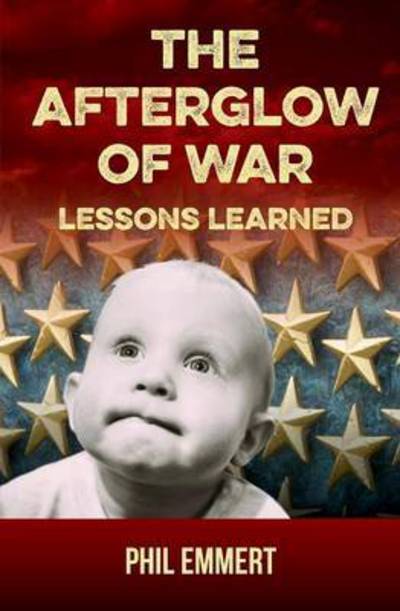 THE AFTERGLOW OF WAR

LESSONS LEARNED

PHIL EMMERT